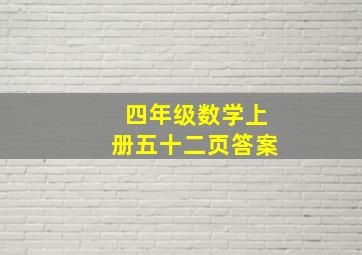 四年级数学上册五十二页答案